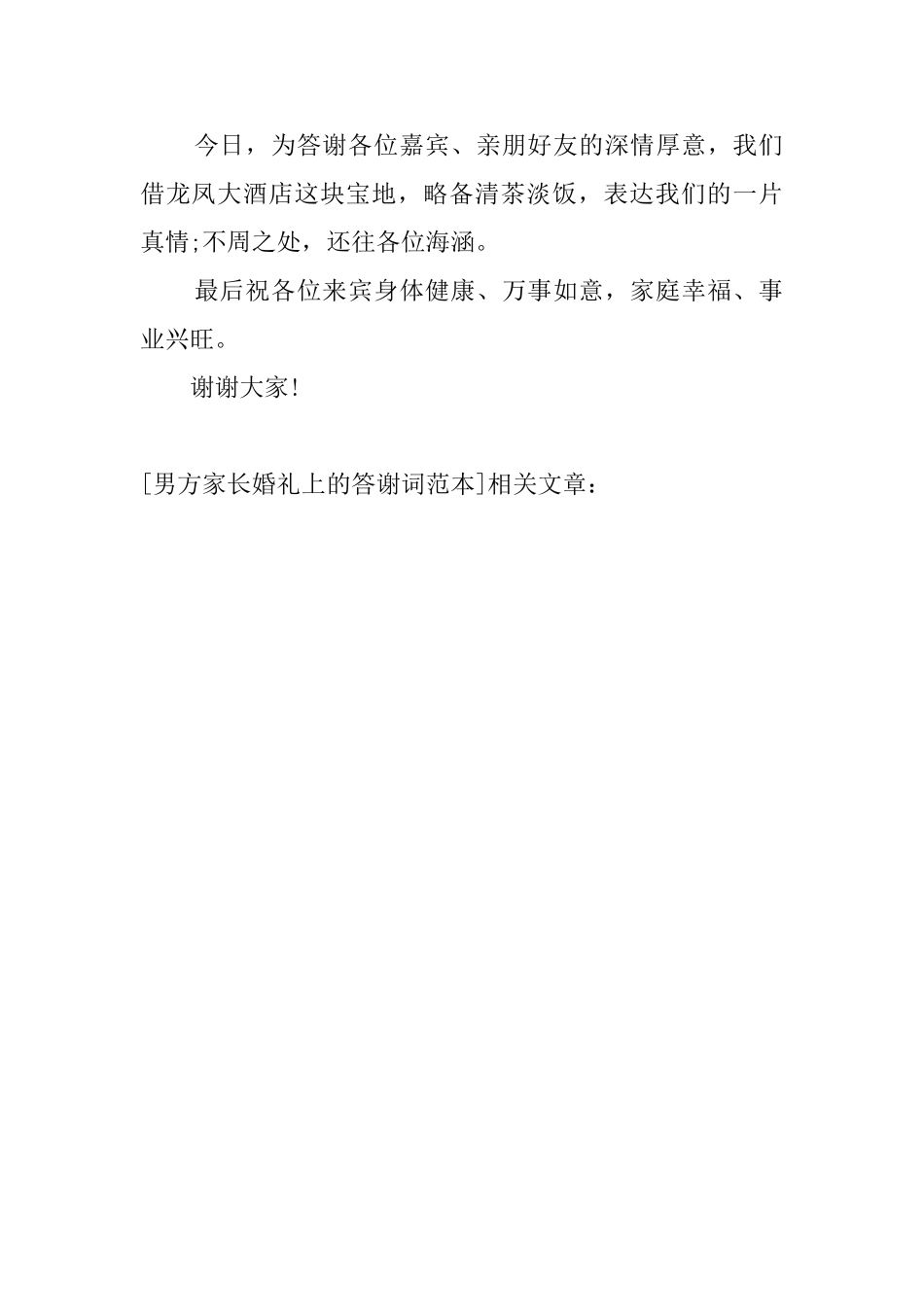 今日，为答谢各位嘉宾、亲朋好友的深情厚意，我们借龙凤大酒店这块宝地，略备清茶淡饭，表达我们的一片真情;不周之处，还往各位海涵。

最后祝各位来宾身体健康、万事如意，家庭幸福、事业兴旺。

谢谢大家!

[男方家长婚礼上的答谢词范本]相关文章：